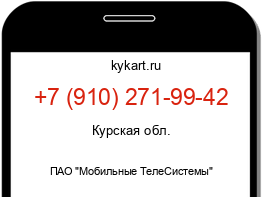 kykart.ru

+7 (910) 271-99-42

Курская обл.

ПАО "Мобильные ТелеСистемы"